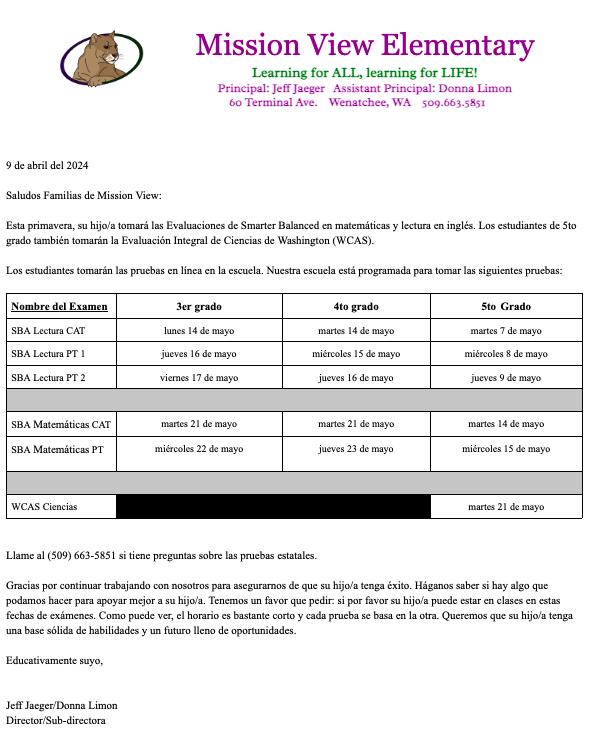 Mission View Elementary
Learning for ALL, learning for LIFE!
Principal: Jeff Jaeger Assistant Principal: Donna Limon
60 Terminal Ave. Wenatchee, WA 509.663.5851

9 de abril del 2024

Saludos Familias de Mission View:

Esta primavera, su hijo/a tomará las Evaluaciones de Smarter Balanced en matemáticas y lectura en inglés. Los estudiantes de 5to grado también tomarán la Evaluación Integral de Ciencias de Washington (WCAS).

Los estudiantes tomarán las pruebas en línea en la escuela. Nuestra escuela está programada para tomar las siguientes pruebas:

| Nombre del Examen | 3er grado | 4to grado | 5to Grado |
|---|---|---|---|
| SBA Lectura CAT | lunes 14 de mayo | martes 14 de mayo | martes 7 de mayo |
| SBA Lectura PT 1 | jueves 16 de mayo | miércoles 15 de mayo | miércoles 8 de mayo |
| SBA Lectura PT 2 | viernes 17 de mayo | jueves 16 de mayo | jueves 9 de mayo |
| | | | |
| SBA Matemáticas CAT | martes 21 de mayo | martes 21 de mayo | martes 14 de mayo |
| SBA Matemáticas PT | miércoles 22 de mayo | jueves 23 de mayo | miércoles 15 de mayo |
| | | | |
| WCAS Ciencias | | | martes 21 de mayo |

Llame al (509) 663-5851 si tiene preguntas sobre las pruebas estatales.

Gracias por continuar trabajando con nosotros para asegurarnos de que su hijo/a tenga éxito. Háganos saber si hay algo que podamos hacer para apoyar mejor a su hijo/a. Tenemos un favor que pedir: si por favor su hijo/a puede estar en clases en estas fechas de exámenes. Como puede ver, el horario es bastante corto y cada prueba se basa en la otra. Queremos que su hijo/a tenga una base sólida de habilidades y un futuro lleno de oportunidades.

Educativamente suyo,

Jeff Jaeger/Donna Limon
Director/Sub-directora